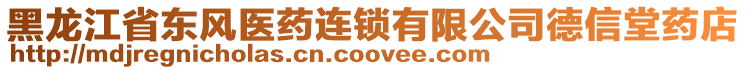 黑龙江省东风医药连锁有限公司德信堂药店
http://mdjregnicholas.cn.coovee.com